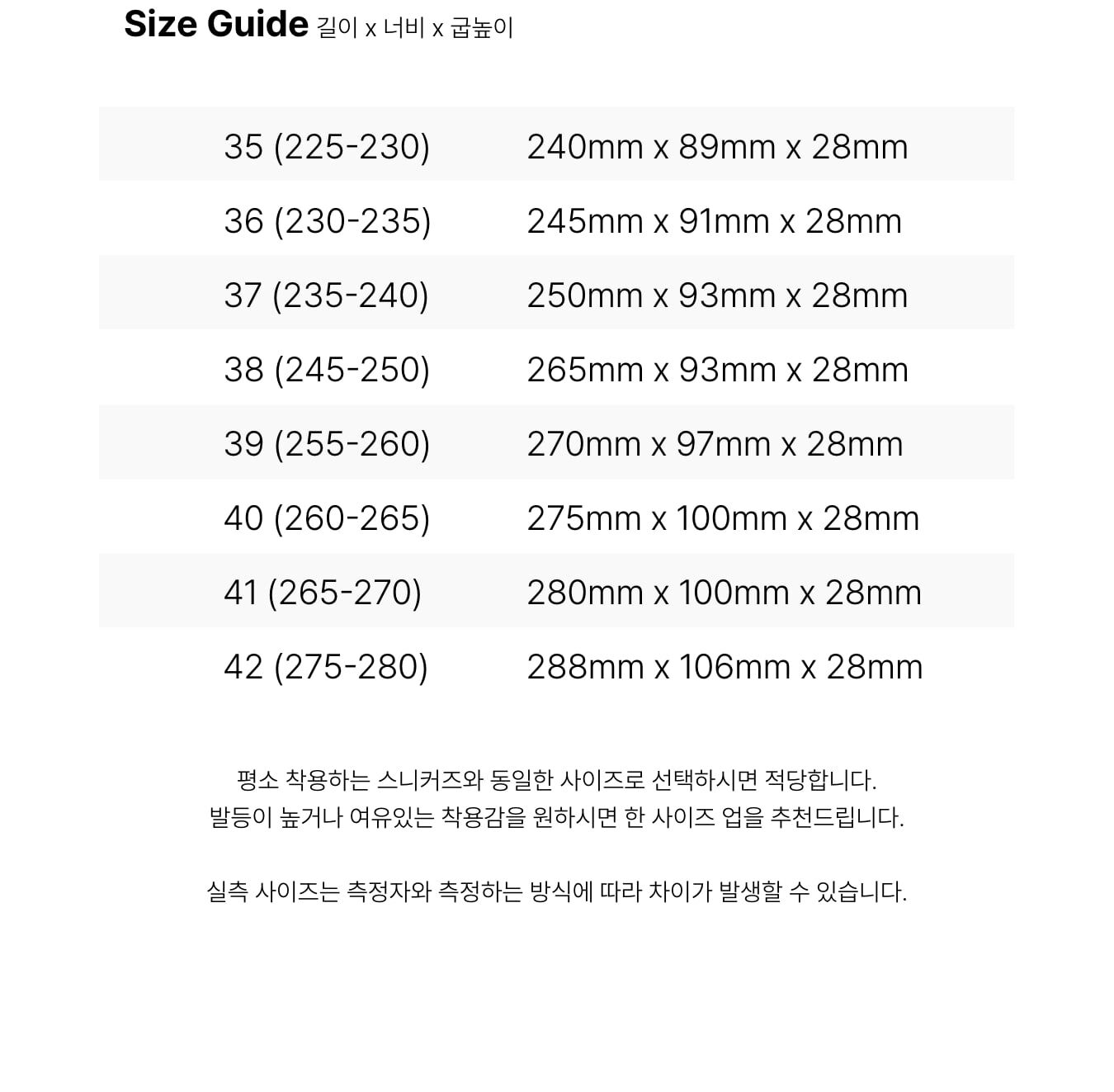 Size Guide 길이 x 너비 x 굽높이

| 35 (225-230) | 240mm x 89mm x 28mm |
|---|---|
| 36 (230-235) | 245mm x 91mm x 28mm |
| 37 (235-240) | 250mm x 93mm x 28mm |
| 38 (245-250) | 265mm x 93mm x 28mm |
| 39 (255-260) | 270mm x 97mm x 28mm |
| 40 (260-265) | 275mm x 100mm x 28mm |
| 41 (265-270) | 280mm x 100mm x 28mm |
| 42 (275-280) | 288mm x 106mm x 28mm |

평소 착용하는 스니커즈와 동일한 사이즈로 선택하시면 적당합니다.
발등이 높거나 여유있는 착용감을 원하시면 한 사이즈 업을 추천드립니다.

실측 사이즈는 측정자와 측정하는 방식에 따라 차이가 발생할 수 있습니다.